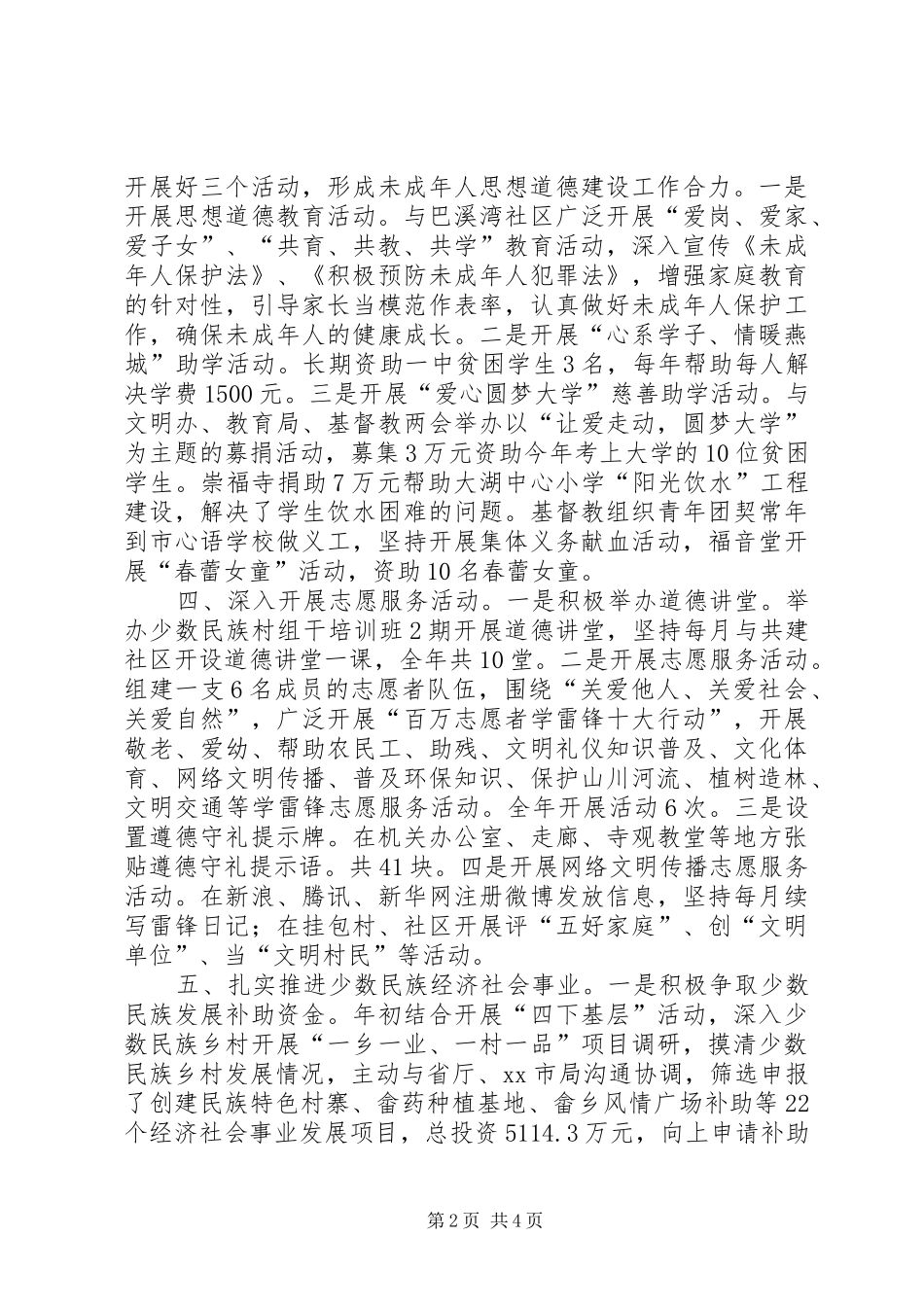 开展好三个活动，形成未成年人思想道德建设工作合力。一是开展思想道德教育活动。与巴溪湾社区广泛开展“爱岗、爱家、爱子女”、“共育、共教、共学”教育活动，深入宣传《未成年人保护法》、《积极预防未成年人犯罪法》，增强家庭教育的针对性，引导家长当模范作表率，认真做好未成年人保护工作，确保未成年人的健康成长。二是开展“心系学子、情暖燕城”助学活动。长期资助一中贫困学生3名，每年帮助每人解决学费1500元。三是开展“爱心圆梦大学”慈善助学活动。与文明办、教育局、基督教两会举办以“让爱走动，圆梦大学”为主题的募捐活动，募集3万元资助今年考上大学的10位贫困学生。崇福寺捐助7万元帮助大湖中心小学“阳光饮水”工程建设，解决了学生饮水困难的问题。基督教组织青年团契常年到市心语学校做义工，坚持开展集体义务献血活动，福音堂开展“春蕾女童”活动，资助10名春蕾女童。

四、深入开展志愿服务活动。一是积极举办道德讲堂。举办少数民族村组干培训班2期开展道德讲堂，坚持每月与共建社区开设道德讲堂一课，全年共10堂。二是开展志愿服务活动。组建一支6名成员的志愿者队伍，围绕“关爱他人、关爱社会、关爱自然”，广泛开展“百万志愿者学雷锋十大行动”，开展敬老、爱幼、帮助农民工、助残、文明礼仪知识普及、文化体育、网络文明传播、普及环保知识、保护山川河流、植树造林、文明交通等学雷锋志愿服务活动。全年开展活动6次。三是设置遵德守礼提示牌。在机关办公室、走廊、寺观教堂等地方张贴遵德守礼提示语。共41块。四是开展网络文明传播志愿服务活动。在新浪、腾讯、新华网注册微博发放信息，坚持每月续写雷锋日记；在挂包村、社区开展评“五好家庭”、创“文明单位”、当“文明村民”等活动。

五、扎实推进少数民族经济社会事业。一是积极争取少数民族发展补助资金。年初结合开展“四下基层”活动，深入少数民族乡村开展“一乡一业、一村一品”项目调研，摸清少数民族乡村发展情况，主动与省厅、xx市局沟通协调，筛选申报了创建民族特色村寨、畲药种植基地、畲乡风情广场补助等22个经济社会事业发展项目，总投资5114.3万元，向上申请补助

第2页 共4页